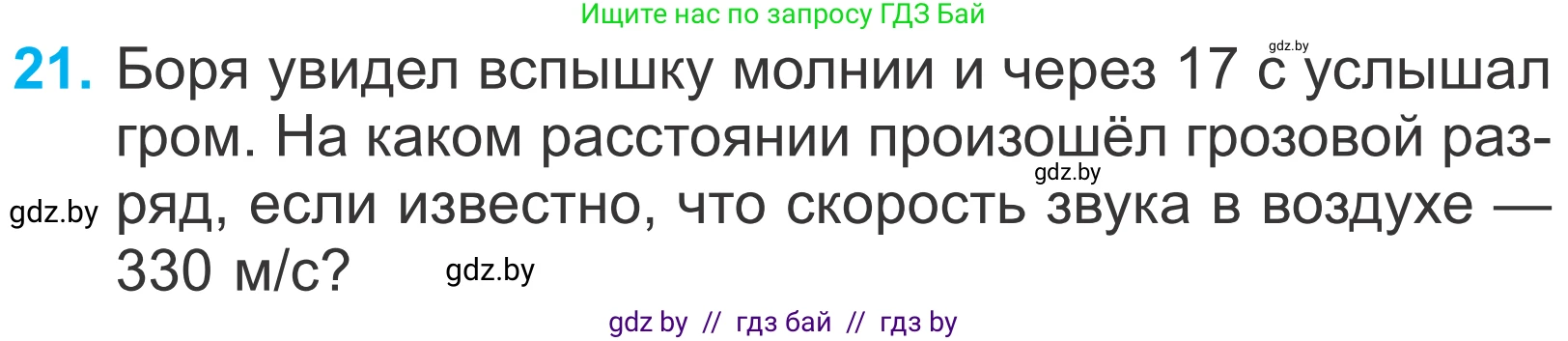 Ищите нас по запросу ГДЗ Бай

gdz.by

21. Боря увидел вспышку молнии и через 17 с услышал гром. На каком расстоянии произошёл грозовой разряд, если известно, что скорость звука в воздухе — 330 м/с?

gdz.by

gdz.by

gdz.by

gdz by // гдз бай // гдз by